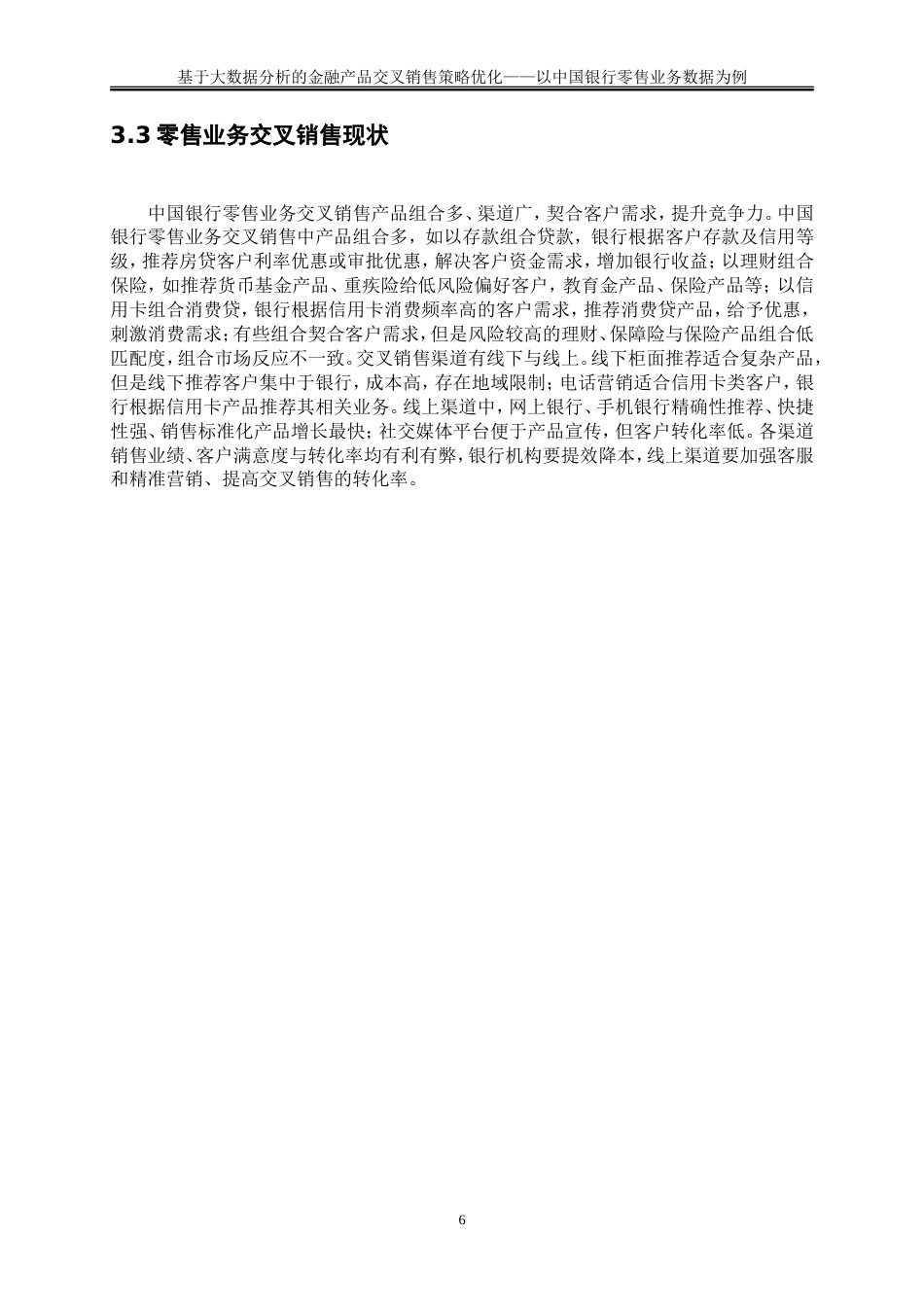 基于大数据分析的金融产品交叉销售策略优化——以中国银行零售业务数据为例

3.3 零售业务交叉销售现状

中国银行零售业务交叉销售产品组合多、渠道广，契合客户需求，提升竞争力。中国银行零售业务交叉销售中产品组合多，如以存款组合贷款，银行根据客户存款及信用等级，推荐房贷客户利率优惠或审批优惠，解决客户资金需求，增加银行收益；以理财组合保险，如推荐货币基金产品、重疾险给低风险偏好客户，教育金产品、保险产品等；以信用卡组合消费贷，银行根据信用卡消费频率高的客户需求，推荐消费贷产品，给予优惠，刺激消费需求；有些组合契合客户需求，但是风险较高的理财、保障险与保险产品组合低匹配度，组合市场反应不一致。交叉销售渠道有线下与线上。线下柜面推荐适合复杂产品，但是线下推荐客户集中于银行，成本高，存在地域限制；电话营销适合信用卡类客户，银行根据信用卡产品推荐其相关业务。线上渠道中，网上银行、手机银行精确性推荐、快捷性强、销售标准化产品增长最快；社交媒体平台便于产品宣传，但客户转化率低。各渠道销售业绩、客户满意度与转化率均有利有弊，银行机构要提效降本，线上渠道要加强客服和精准营销、提高交叉销售的转化率。

6